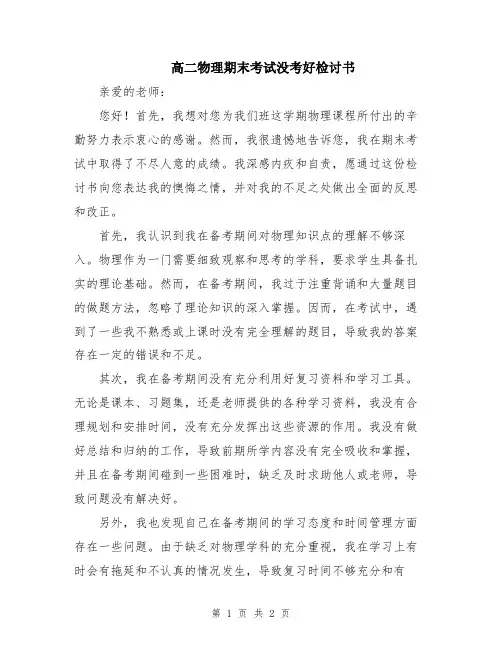 高二物理期末考试没考好检讨书

亲爱的老师：

您好！首先，我想对您为我们班这学期物理课程所付出的辛勤努力表示衷心的感谢。然而，我很遗憾地告诉您，我在期末考试中取得了不尽人意的成绩。我深感内疚和自责，愿通过这份检讨书向您表达我的懊悔之情，并对我的不足之处做出全面的反思和改正。

首先，我认识到我在备考期间对物理知识点的理解不够深入。物理作为一门需要细致观察和思考的学科，要求学生具备扎实的理论基础。然而，在备考期间，我过于注重背诵和大量题目的做题方法，忽略了理论知识的深入掌握。因而，在考试中，遇到了一些我不熟悉或上课时没有完全理解的题目，导致我的答案存在一定的错误和不足。

其次，我在备考期间没有充分利用好复习资料和学习工具。无论是课本、习题集，还是老师提供的各种学习资料，我没有合理规划和安排时间，没有充分发挥出这些资源的作用。我没有做好总结和归纳的工作，导致前期所学内容没有完全吸收和掌握，并且在备考期间碰到一些困难时，缺乏及时求助他人或老师，导致问题没有解决好。

另外，我也发现自己在备考期间的学习态度和时间管理方面存在一些问题。由于缺乏对物理学科的充分重视，我在学习上有时会有拖延和不认真的情况发生，导致复习时间不够充分和有

第 1 页 共 2 页